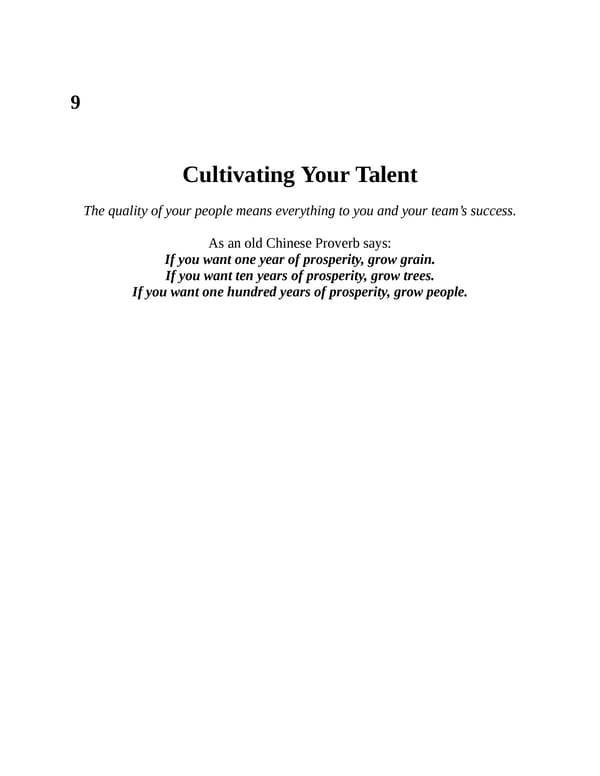 9

Cultivating Your Talent

The quality of your people means everything to you and your team's success.

As an old Chinese Proverb says:
If you want one year of prosperity, grow grain.
If you want ten years of prosperity, grow trees.
If you want one hundred years of prosperity, grow people.